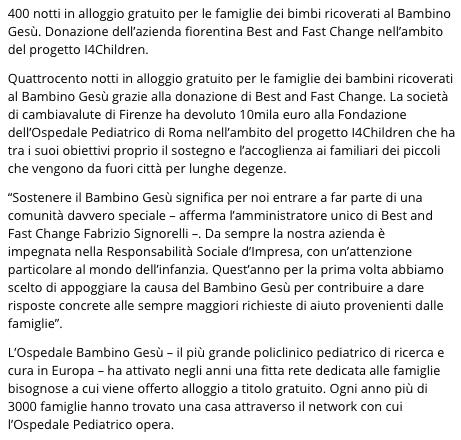 400 notti in alloggio gratuito per le famiglie dei bimbi ricoverati al Bambino Gesù. Donazione dell’azienda fiorentina Best and Fast Change nell’ambito del progetto I4Children.

Quattrocento notti in alloggio gratuito per le famiglie dei bambini ricoverati al Bambino Gesù grazie alla donazione di Best and Fast Change. La società di cambiavalute di Firenze ha devoluto 10mila euro alla Fondazione dell’Ospedale Pediatrico di Roma nell’ambito del progetto I4Children che ha tra i suoi obiettivi proprio il sostegno e l’accoglienza ai familiari dei piccoli che vengono da fuori città per lunghe degenze.

“Sostenere il Bambino Gesù significa per noi entrare a far parte di una comunità davvero speciale – afferma l’amministratore unico di Best and Fast Change Fabrizio Signorelli –. Da sempre la nostra azienda è impegnata nella Responsabilità Sociale d’Impresa, con un’attenzione particolare al mondo dell’infanzia. Quest’anno per la prima volta abbiamo scelto di appoggiare la causa del Bambino Gesù per contribuire a dare risposte concrete alle sempre maggiori richieste di aiuto provenienti dalle famiglie”.

L’Ospedale Bambino Gesù – il più grande policlinico pediatrico di ricerca e cura in Europa – ha attivato negli anni una fitta rete dedicata alle famiglie bisognose a cui viene offerto alloggio a titolo gratuito. Ogni anno più di 3000 famiglie hanno trovato una casa attraverso il network con cui l’Ospedale Pediatrico opera.